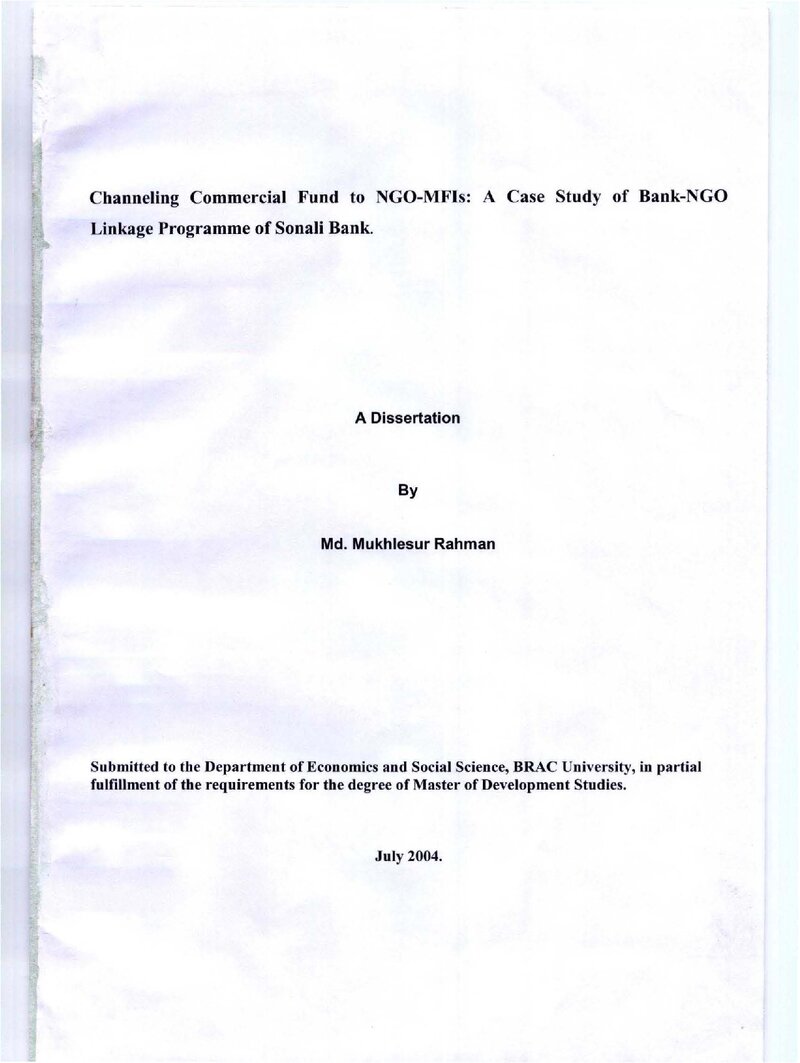 Channeling Commercial Fund to NGO-MFIs: A Case Study of Bank-NGO Linkage Programme of Sonali Bank.

A Dissertation

By

Md. Mukhlesur Rahman

Submitted to the Department of Economics and Social Science, BRAC University, in partial fulfillment of the requirements for the degree of Master of Development Studies.

July 2004.